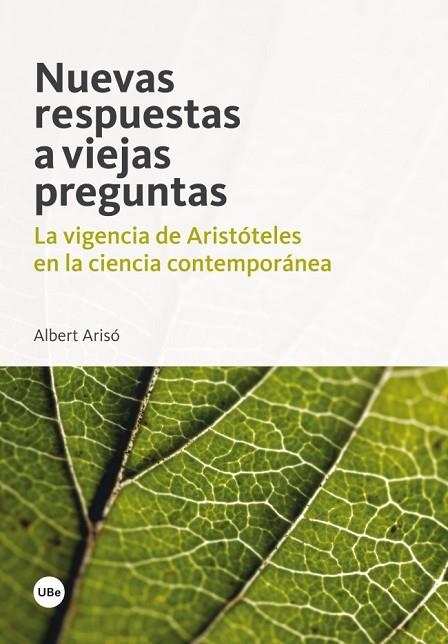 Nuevas respuestas a viejas preguntas

La vigencia de Aristóteles en la ciencia contemporánea

Albert Arisó

UBe